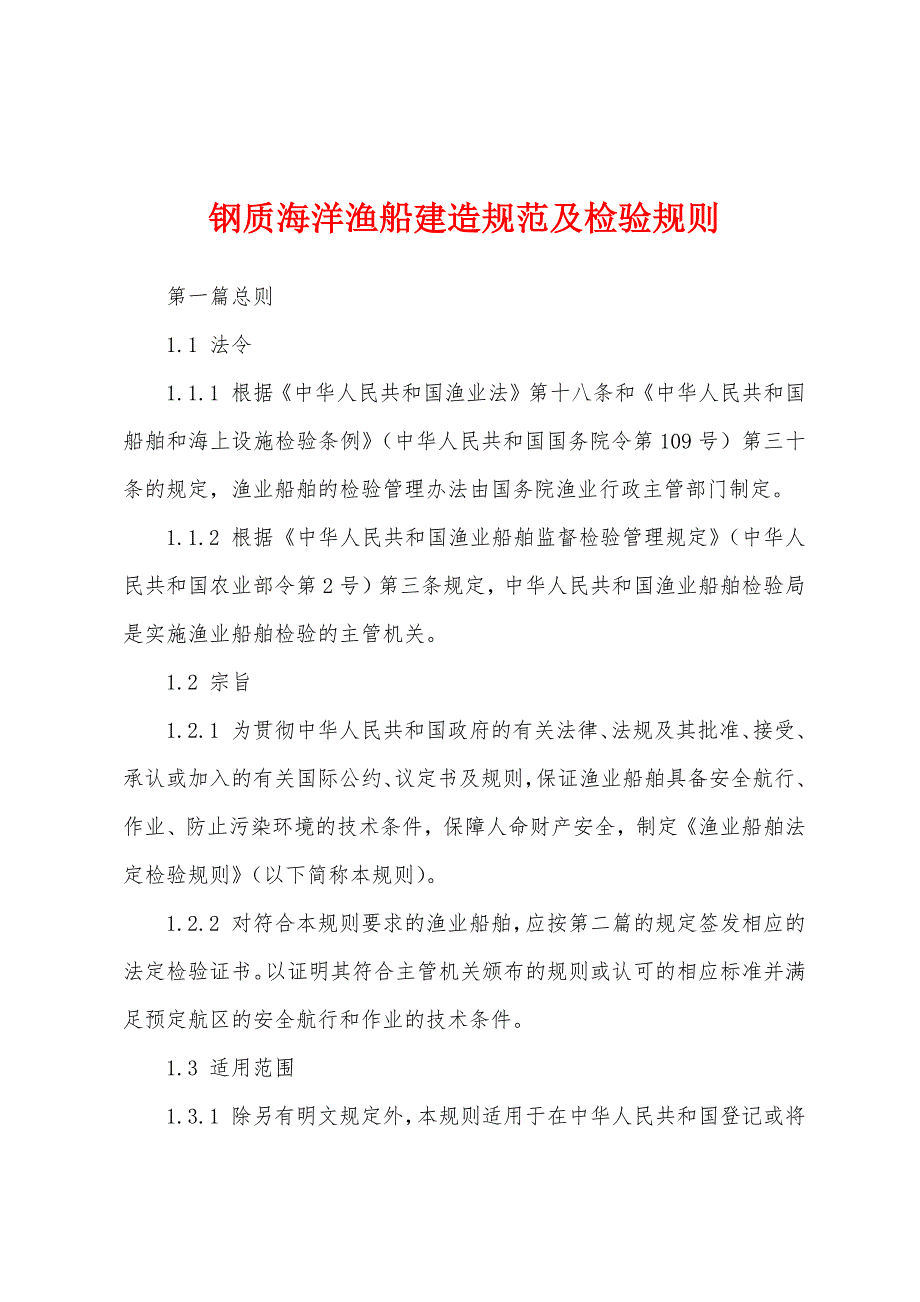 钢质海洋渔船建造规范及检验规则

第一篇总则

1.1 法令

1.1.1 根据《中华人民共和国渔业法》第十八条和《中华人民共和国船舶和海上设施检验条例》（中华人民共和国国务院令第109号）第三十条的规定，渔业船舶的检验管理办法由国务院渔业行政主管部门制定。

1.1.2 根据《中华人民共和国渔业船舶监督检验管理规定》（中华人民共和国农业部令第2号）第三条规定，中华人民共和国渔业船舶检验局是实施渔业船舶检验的主管机关。

1.2 宗旨

1.2.1 为贯彻中华人民共和国政府的有关法律、法规及其批准、接受、承认或加入的有关国际公约、议定书及规则，保证渔业船舶具备安全航行、作业、防止污染环境的技术条件，保障人命财产安全，制定《渔业船舶法定检验规则》（以下简称本规则）。

1.2.2 对符合本规则要求的渔业船舶，应按第二篇的规定签发相应的法定检验证书。以证明其符合主管机关颁布的规则或认可的相应标准并满足预定航区的安全航行和作业的技术条件。

1.3 适用范围

1.3.1 除另有明文规定外，本规则适用于在中华人民共和国登记或将